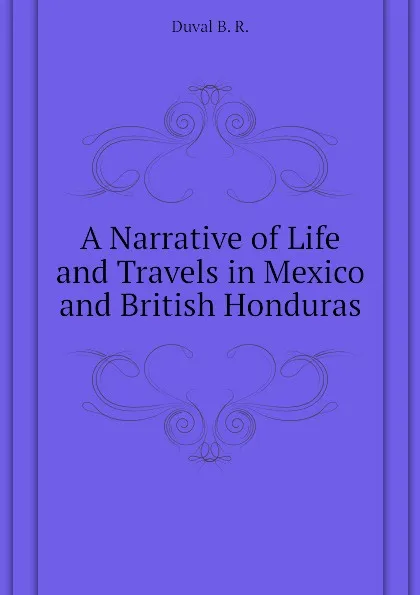 Duval B. R.

A Narrative of Life and Travels in Mexico and British Honduras